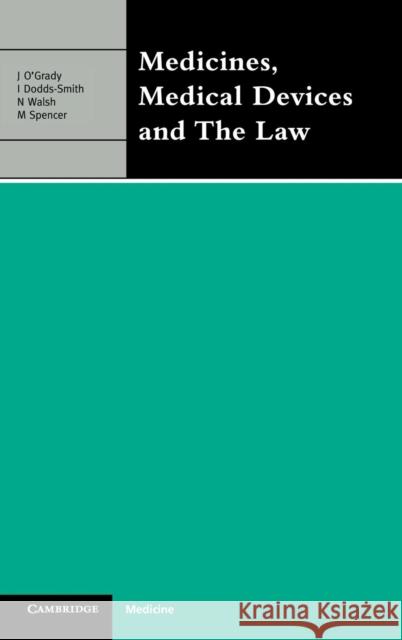 J O'Grady
I Dodds-Smith
N Walsh
M Spencer

Medicines, Medical Devices and The Law

CAMBRIDGE

Medicine